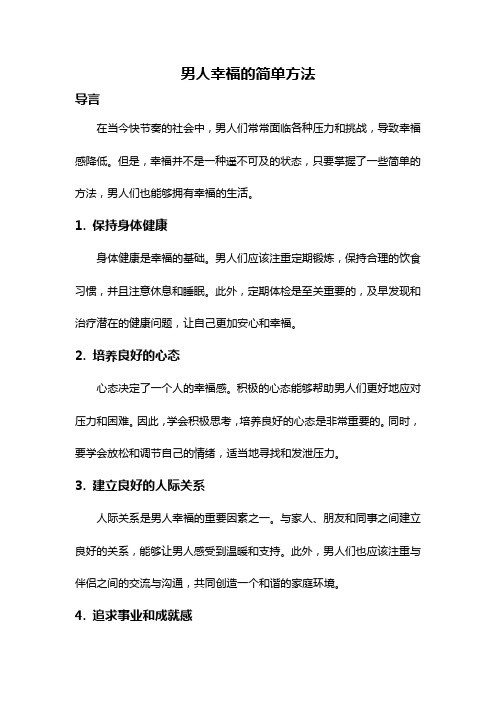 男人幸福的简单方法

导言

在当今快节奏的社会中，男人们常常面临各种压力和挑战，导致幸福感降低。但是，幸福并不是一种遥不可及的状态，只要掌握了一些简单的方法，男人们也能够拥有幸福的生活。

1. 保持身体健康

身体健康是幸福的基础。男人们应该注重定期锻炼，保持合理的饮食习惯，并且注意休息和睡眠。此外，定期体检是至关重要的，及早发现和治疗潜在的健康问题，让自己更加安心和幸福。

2. 培养良好的心态

心态决定了一个人的幸福感。积极的心态能够帮助男人们更好地应对压力和困难。因此，学会积极思考，培养良好的心态是非常重要的。同时，要学会放松和调节自己的情绪，适当地寻找和发泄压力。

3. 建立良好的人际关系

人际关系是男人幸福的重要因素之一。与家人、朋友和同事之间建立良好的关系，能够让男人感受到温暖和支持。此外，男人们也应该注重与伴侣之间的交流与沟通，共同创造一个和谐的家庭环境。

4. 追求事业和成就感